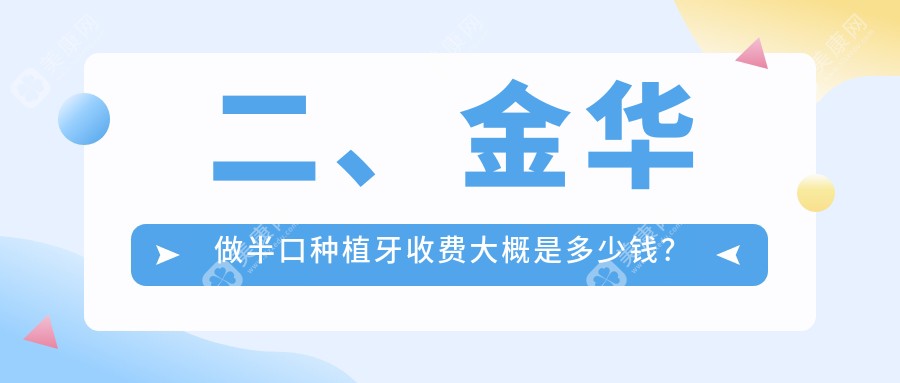 二、金华

做半口种植牙收费大概是多少钱?